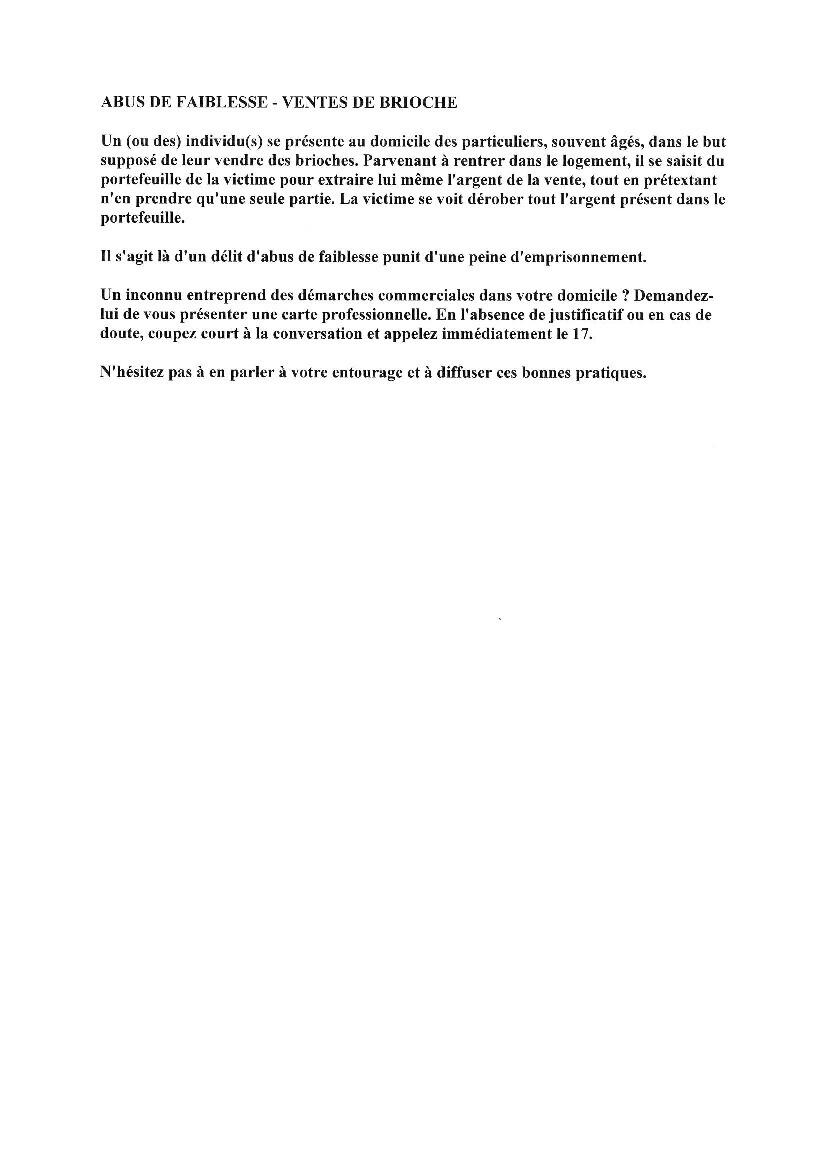 ABUS DE FAIBLESSE - VENTES DE BRIOCHE

Un (ou des) individu(s) se présente au domicile des particuliers, souvent âgés, dans le but supposé de leur vendre des brioches. Parvenant à rentrer dans le logement, il se saisit du portefeuille de la victime pour extraire lui même l'argent de la vente, tout en prétextant n'en prendre qu'une seule partie. La victime se voit dérober tout l'argent présent dans le portefeuille.

Il s'agit là d'un délit d'abus de faiblesse punit d'une peine d'emprisonnement.

Un inconnu entreprend des démarches commerciales dans votre domicile ? Demandez-lui de vous présenter une carte professionnelle. En l'absence de justificatif ou en cas de doute, coupez court à la conversation et appelez immédiatement le 17.

N'hésitez pas à en parler à votre entourage et à diffuser ces bonnes pratiques.